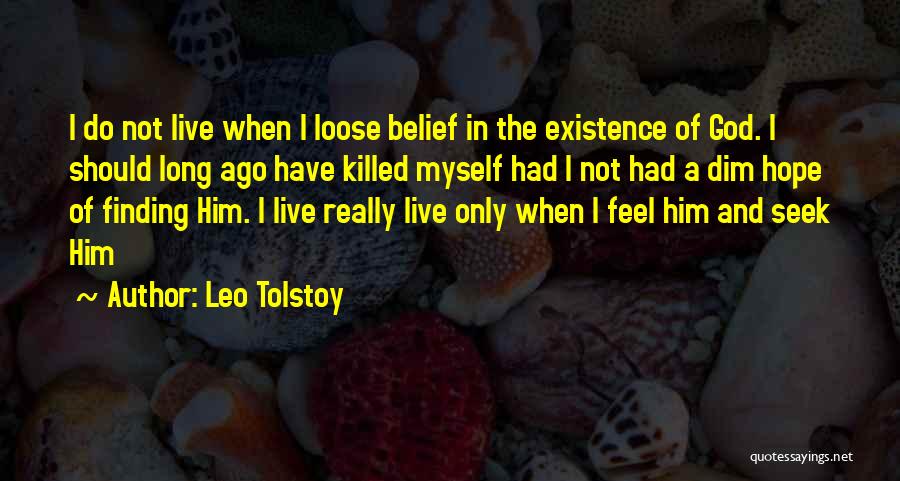 I do not live when I loose belief in the existence of God. I should long ago have killed myself had I not had a dim hope of finding Him. I live really live only when I feel him and seek Him

~ Author: Leo Tolstoy

quotessayings.net